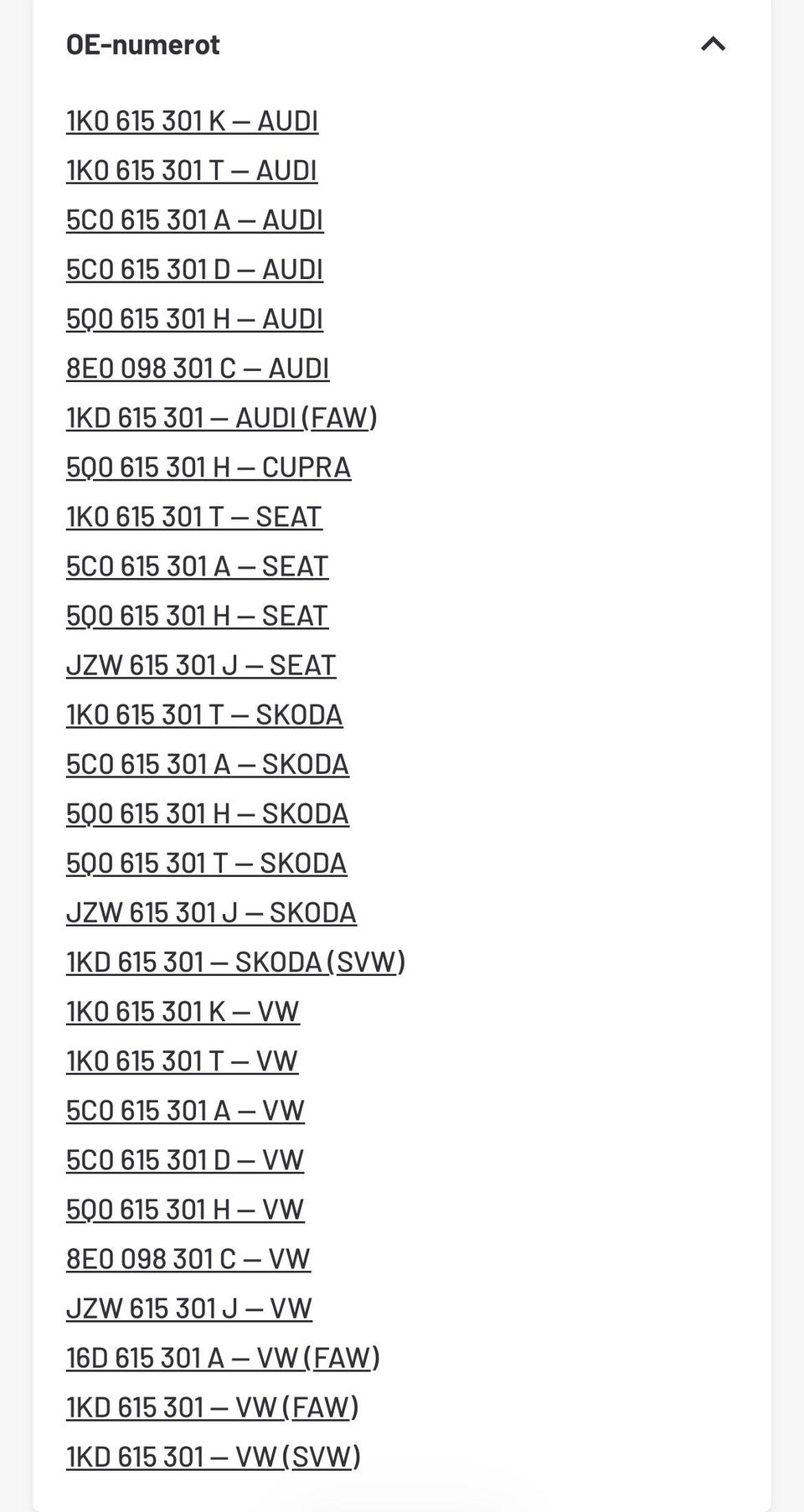 OE-numerot

1K0 615 301 K — AUDI
1K0 615 301 T — AUDI
5C0 615 301 A — AUDI
5C0 615 301 D — AUDI
5Q0 615 301 H — AUDI
8E0 098 301 C — AUDI
1KD 615 301 — AUDI (FAW)
5Q0 615 301 H — CUPRA
1K0 615 301 T — SEAT
5C0 615 301 A — SEAT
5Q0 615 301 H — SEAT
JZW 615 301 J — SEAT
1K0 615 301 T — SKODA
5C0 615 301 A — SKODA
5Q0 615 301 H — SKODA
5Q0 615 301 T — SKODA
JZW 615 301 J — SKODA
1KD 615 301 — SKODA (SVW)
1K0 615 301 K — VW
1K0 615 301 T — VW
5C0 615 301 A — VW
5C0 615 301 D — VW
5Q0 615 301 H — VW
8E0 098 301 C — VW
JZW 615 301 J — VW
16D 615 301 A — VW (FAW)
1KD 615 301 — VW (FAW)
1KD 615 301 — VW (SVW)